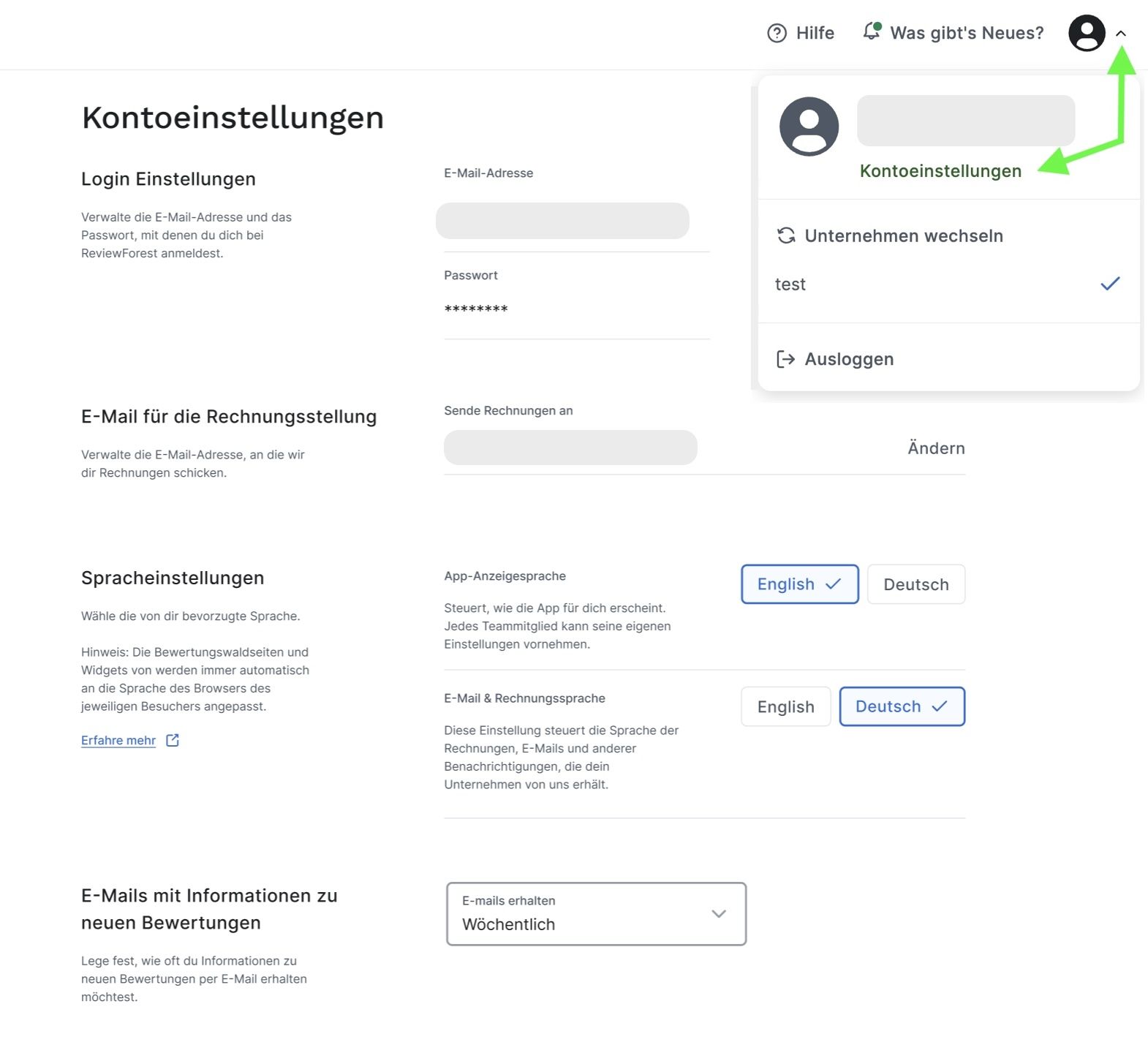 Hilfe Was gibt's Neues?

Kontoeinstellungen

Unternehmen wechseln

test

Ausloggen

Kontoeinstellungen

Login Einstellungen

Verwalte die E-Mail-Adresse und das Passwort, mit denen du dich bei ReviewForest anmeldest.

E-Mail-Adresse

Passwort

********

E-Mail für die Rechnungsstellung

Verwalte die E-Mail-Adresse, an die wir dir Rechnungen schicken.

Sende Rechnungen an

Ändern

Spracheinstellungen

Wähle die von dir bevorzugte Sprache.

Hinweis: Die Bewertungswaldseiten und Widgets von werden immer automatisch an die Sprache des Browsers des jeweiligen Besuchers angepasst.

Erfahre mehr

App-Anzeigesprache

Steuert, wie die App für dich erscheint. Jedes Teammitglied kann seine eigenen Einstellungen vornehmen.

English Deutsch

E-Mail & Rechnungssprache

Diese Einstellung steuert die Sprache der Rechnungen, E-Mails und anderer Benachrichtigungen, die dein Unternehmen von uns erhält.

English Deutsch

E-Mails mit Informationen zu neuen Bewertungen

Lege fest, wie oft du Informationen zu neuen Bewertungen per E-Mail erhalten möchtest.

E-mails erhalten
Wöchentlich